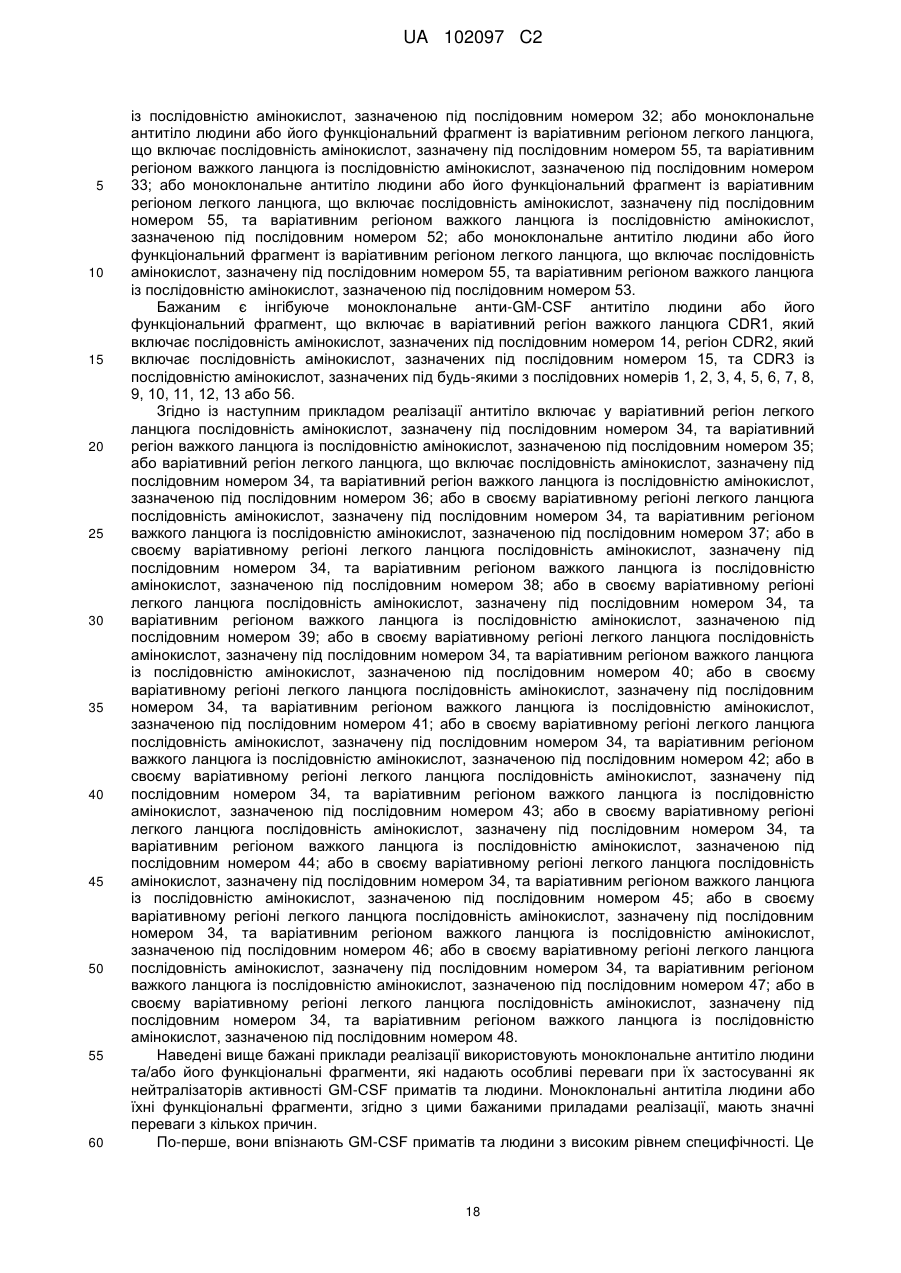 UA 102097 C2

із послідовністю амінокислот, зазначеною під послідовним номером 32; або моноклональне антитіло людини або його функціональний фрагмент із варіативним регіоном легкого ланцюга, що включає послідовність амінокислот, зазначену під послідовним номером 55, та варіативним регіоном важкого ланцюга із послідовністю амінокислот, зазначеною під послідовним номером 33; або моноклональне антитіло людини або його функціональний фрагмент із варіативним регіоном легкого ланцюга, що включає послідовність амінокислот, зазначену під послідовним номером 55, та варіативним регіоном важкого ланцюга із послідовністю амінокислот, зазначеною під послідовним номером 52; або моноклональне антитіло людини або його функціональний фрагмент із варіативним регіоном легкого ланцюга, що включає послідовність амінокислот, зазначену під послідовним номером 55, та варіативним регіоном важкого ланцюга із послідовністю амінокислот, зазначеною під послідовним номером 53.

Бажаним є інгібуюче моноклональне анти-GM-CSF антитіло людини або його функціональний фрагмент, що включає в варіативний регіон важкого ланцюга CDR1, який включає послідовність амінокислот, зазначених під послідовним номером 14, регіон CDR2, який включає послідовність амінокислот, зазначених під послідовним номером 15, та CDR3 із послідовністю амінокислот, зазначених під будь-якими з послідовних номерів 1, 2, 3, 4, 5, 6, 7, 8, 9, 10, 11, 12, 13 або 56.

Згідно із наступним прикладом реалізації антитіло включає у варіативний регіон легкого ланцюга послідовність амінокислот, зазначену під послідовним номером 34, та варіативний регіон важкого ланцюга із послідовністю амінокислот, зазначеною під послідовним номером 35; або варіативний регіон легкого ланцюга, що включає послідовність амінокислот, зазначену під послідовним номером 34, та варіативний регіон важкого ланцюга із послідовністю амінокислот, зазначеною під послідовним номером 36; або в своєму варіативному регіоні легкого ланцюга послідовність амінокислот, зазначену під послідовним номером 34, та варіативним регіоном важкого ланцюга із послідовністю амінокислот, зазначеною під послідовним номером 37; або в своєму варіативному регіоні легкого ланцюга послідовність амінокислот, зазначену під послідовним номером 34, та варіативним регіоном важкого ланцюга із послідовністю амінокислот, зазначеною під послідовним номером 38; або в своєму варіативному регіоні легкого ланцюга послідовність амінокислот, зазначену під послідовним номером 34, та варіативним регіоном важкого ланцюга із послідовністю амінокислот, зазначеною під послідовним номером 39; або в своєму варіативному регіоні легкого ланцюга послідовність амінокислот, зазначену під послідовним номером 34, та варіативним регіоном важкого ланцюга із послідовністю амінокислот, зазначеною під послідовним номером 40; або в своєму варіативному регіоні легкого ланцюга послідовність амінокислот, зазначену під послідовним номером 34, та варіативним регіоном важкого ланцюга із послідовністю амінокислот, зазначеною під послідовним номером 41; або в своєму варіативному регіоні легкого ланцюга послідовність амінокислот, зазначену під послідовним номером 34, та варіативним регіоном важкого ланцюга із послідовністю амінокислот, зазначеною під послідовним номером 42; або в своєму варіативному регіоні легкого ланцюга послідовність амінокислот, зазначену під послідовним номером 34, та варіативним регіоном важкого ланцюга із послідовністю амінокислот, зазначеною під послідовним номером 43; або в своєму варіативному регіоні легкого ланцюга послідовність амінокислот, зазначену під послідовним номером 34, та варіативним регіоном важкого ланцюга із послідовністю амінокислот, зазначеною під послідовним номером 44; або в своєму варіативному регіоні легкого ланцюга послідовність амінокислот, зазначену під послідовним номером 34, та варіативним регіоном важкого ланцюга із послідовністю амінокислот, зазначеною під послідовним номером 45; або в своєму варіативному регіоні легкого ланцюга послідовність амінокислот, зазначену під послідовним номером 34, та варіативним регіоном важкого ланцюга із послідовністю амінокислот, зазначеною під послідовним номером 46; або в своєму варіативному регіоні легкого ланцюга послідовність амінокислот, зазначену під послідовним номером 34, та варіативним регіоном важкого ланцюга із послідовністю амінокислот, зазначеною під послідовним номером 47; або в своєму варіативному регіоні легкого ланцюга послідовність амінокислот, зазначену під послідовним номером 34, та варіативним регіоном важкого ланцюга із послідовністю амінокислот, зазначеною під послідовним номером 48.

Наведені вище бажані приклади реалізації використовують моноклональне антитіло людини та/або його функціональні фрагменти, які надають особливі переваги при їх застосуванні як нейтралізаторів активності GM-CSF приматів та людини. Моноклональні антитіла людини або їхні функціональні фрагменти, згідно з цими бажаними приладами реалізації, мають значні переваги з кількох причин.

По-перше, вони впізнають GM-CSF приматів та людини з високим рівнем специфічності. Це

5
10
15
20
25
30
35
40
45
50
55
60

18